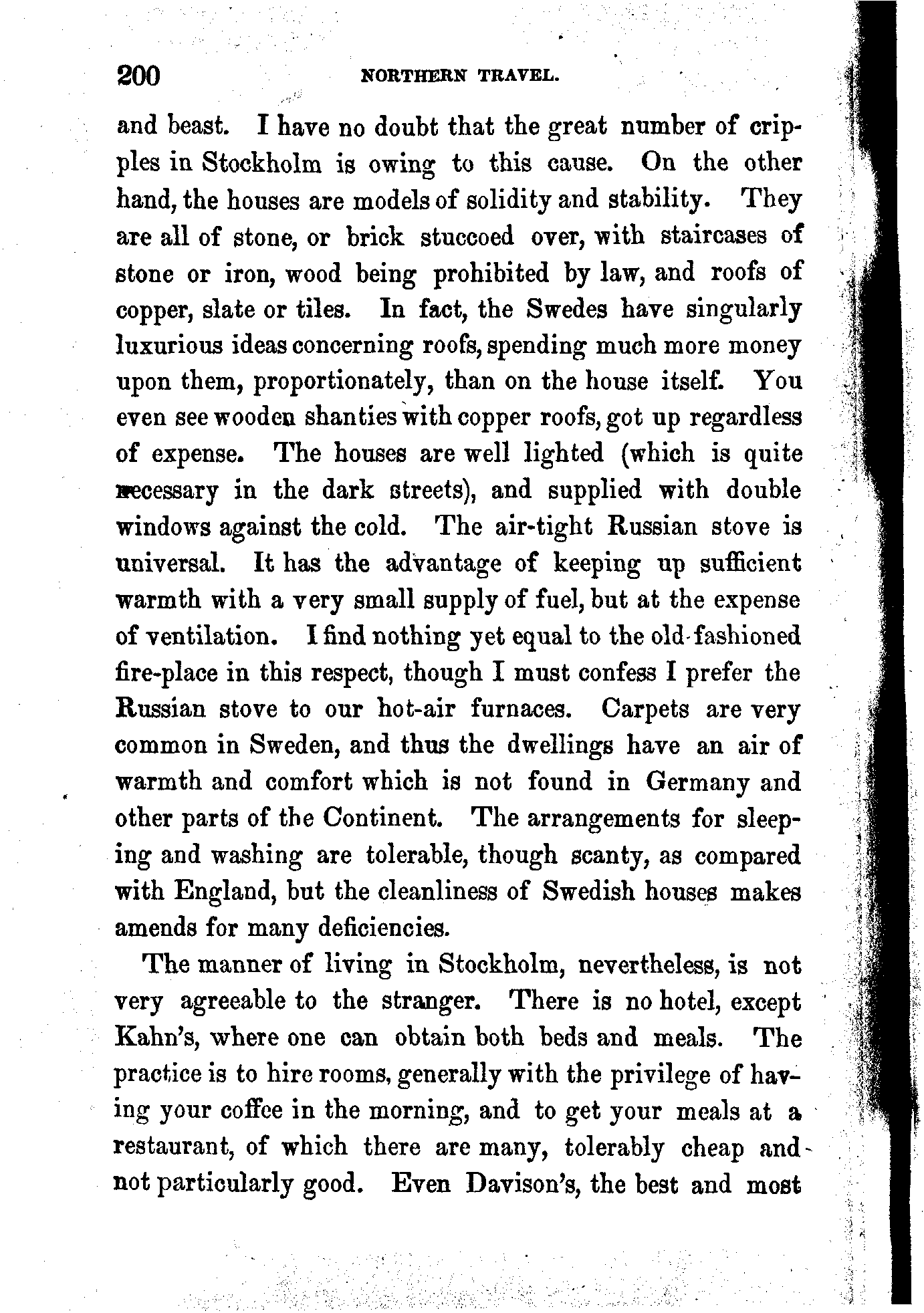 200 NORTHERN TRAVEL.

and beast. I have no doubt that the great number of cripples in Stockholm is owing to this cause. On the other hand, the houses are models of solidity and stability. They are all of stone, or brick stuccoed over, with staircases of stone or iron, wood being prohibited by law, and roofs of copper, slate or tiles. In fact, the Swedes have singularly luxurious ideas concerning roofs, spending much more money upon them, proportionately, than on the house itself. You even see wooden shanties with copper roofs, got up regardless of expense. The houses are well lighted (which is quite necessary in the dark streets), and supplied with double windows against the cold. The air-tight Russian stove is universal. It has the advantage of keeping up sufficient warmth with a very small supply of fuel, but at the expense of ventilation. I find nothing yet equal to the old-fashioned fire-place in this respect, though I must confess I prefer the Russian stove to our hot-air furnaces. Carpets are very common in Sweden, and thus the dwellings have an air of warmth and comfort which is not found in Germany and other parts of the Continent. The arrangements for sleeping and washing are tolerable, though scanty, as compared with England, but the cleanliness of Swedish houses makes amends for many deficiencies.

The manner of living in Stockholm, nevertheless, is not very agreeable to the stranger. There is no hotel, except Kahn's, where one can obtain both beds and meals. The practice is to hire rooms, generally with the privilege of having your coffee in the morning, and to get your meals at a restaurant, of which there are many, tolerably cheap and not particularly good. Even Davison's, the best and most